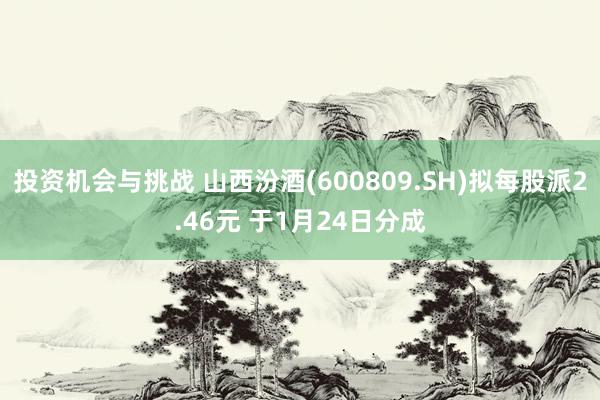 投资机会与挑战 山西汾酒(600809.SH)拟每股派2.46元 于1月24日分成